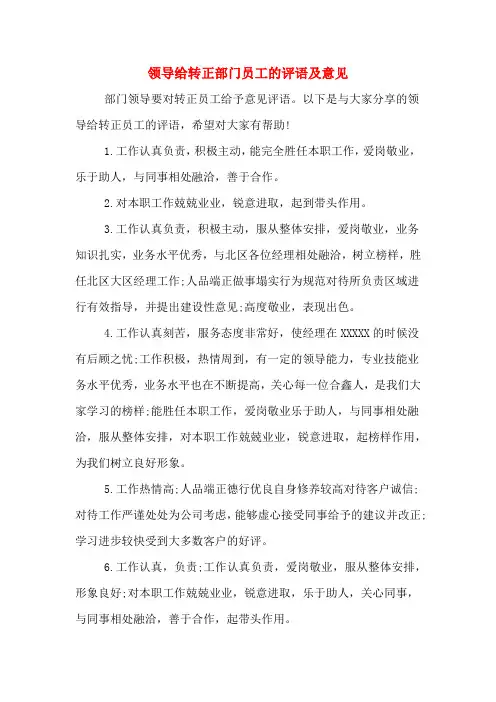 领导给转正部门员工的评语及意见

部门领导要对转正员工给予意见评语。以下是与大家分享的领导给转正员工的评语，希望对大家有帮助！

1.工作认真负责，积极主动，能完全胜任本职工作，爱岗敬业，乐于助人，与同事相处融洽，善于合作。

2.对本职工作兢兢业业，锐意进取，起到带头作用。

3.工作认真负责，积极主动，服从整体安排，爱岗敬业，业务知识扎实，业务水平优秀，与北区各位经理相处融洽，树立榜样，胜任北区大区经理工作;人品端正做事塌实行为规范对待所负责区域进行有效指导，并提出建设性意见;高度敬业，表现出色。

4.工作认真刻苦，服务态度非常好，使经理在XXXXX的时候没有后顾之忧;工作积极，热情周到，有一定的领导能力，专业技能业务水平优秀，业务水平也在不断提高，关心每一位合鑫人，是我们大家学习的榜样;能胜任本职工作，爱岗敬业乐于助人，与同事相处融洽，服从整体安排，对本职工作兢兢业业，锐意进取，起榜样作用，为我们树立良好形象。

5.工作热情高;人品端正德行优良自身修养较高对待客户诚信;对待工作严谨处处为公司考虑，能够虚心接受同事给予的建议并改正;学习进步较快受到大多数客户的好评。

6.工作认真，负责;工作认真负责，爱岗敬业，服从整体安排，形象良好;对本职工作兢兢业业，锐意进取，乐于助人，关心同事，与同事相处融洽，善于合作，起带头作用。